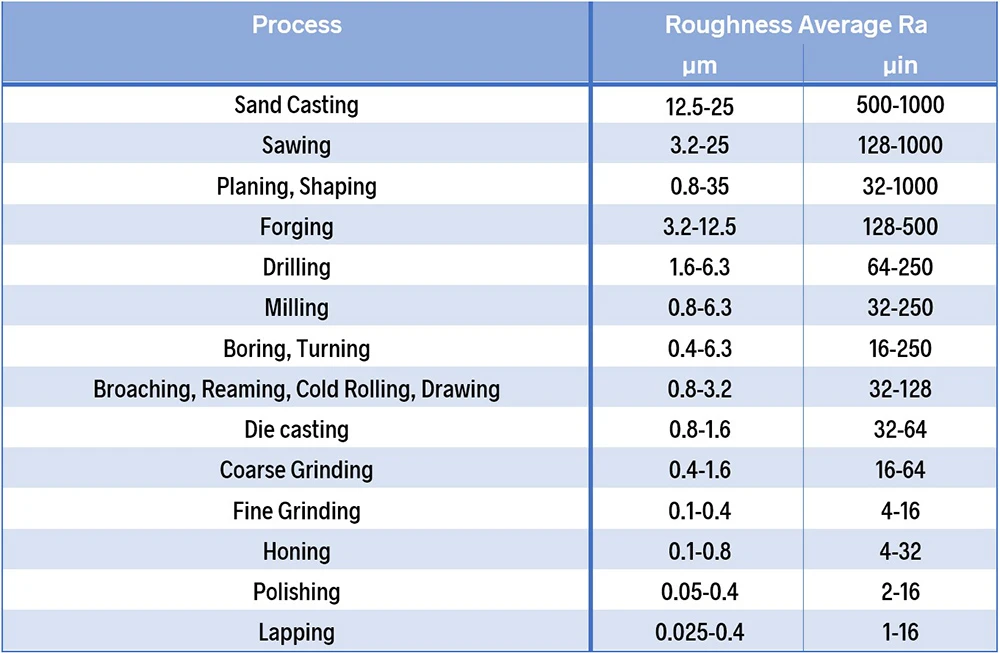 | Process | Roughness Average Ra | |
|---|---|---|
| | µm | µin |
| Sand Casting | 12.5-25 | 500-1000 |
| Sawing | 3.2-25 | 128-1000 |
| Planing, Shaping | 0.8-35 | 32-1000 |
| Forging | 3.2-12.5 | 128-500 |
| Drilling | 1.6-6.3 | 64-250 |
| Milling | 0.8-6.3 | 32-250 |
| Boring, Turning | 0.4-6.3 | 16-250 |
| Broaching, Reaming, Cold Rolling, Drawing | 0.8-3.2 | 32-128 |
| Die casting | 0.8-1.6 | 32-64 |
| Coarse Grinding | 0.4-1.6 | 16-64 |
| Fine Grinding | 0.1-0.4 | 4-16 |
| Honing | 0.1-0.8 | 4-32 |
| Polishing | 0.05-0.4 | 2-16 |
| Lapping | 0.025-0.4 | 1-16 |